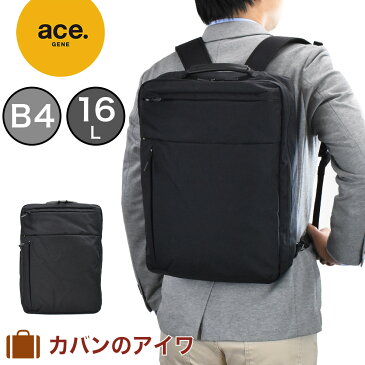 ace.
GENE

B4

16
L

カバンのアイワ